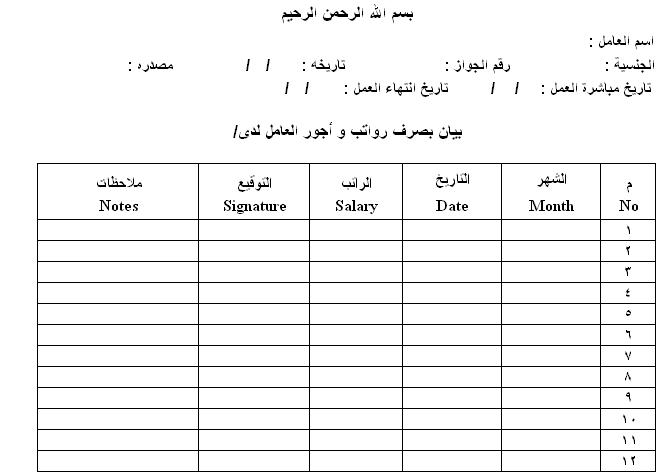 بسم الله الرحمن الرحيم

اسم العامل :

الجنسية : رقم الجواز : تاريخه : / / مصدره :

تاريخ مباشرة العمل : / / تاريخ انتهاء العمل : / /

بيان بصرف رواتب و أجور العامل لدى/

| م No | الشهر Month | التاريخ Date | الراتب Salary | التوقيع Signature | ملاحظات Notes |
|---|---|---|---|---|---|
| ١ | | | | | |
| ٢ | | | | | |
| ٣ | | | | | |
| ٤ | | | | | |
| ٥ | | | | | |
| ٦ | | | | | |
| ٧ | | | | | |
| ٨ | | | | | |
| ٩ | | | | | |
| ١٠ | | | | | |
| ١١ | | | | | |
| ١٢ | | | | | |